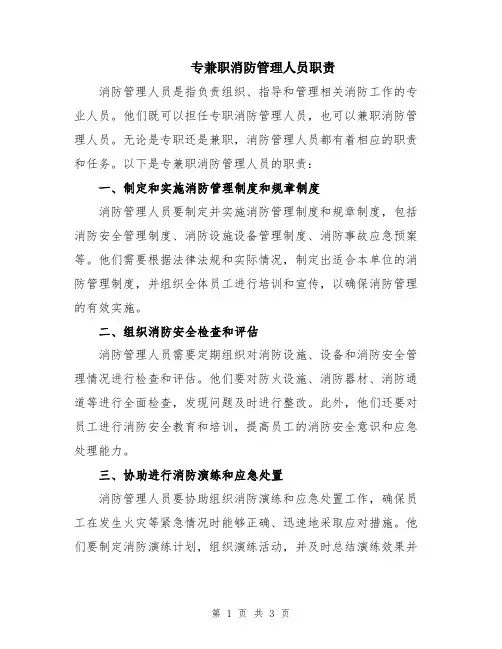 专兼职消防管理人员职责

消防管理人员是指负责组织、指导和管理相关消防工作的专业人员。他们既可以担任专职消防管理人员，也可以兼职消防管理人员。无论是专职还是兼职，消防管理人员都有着相应的职责和任务。以下是专兼职消防管理人员的职责：

一、制定和实施消防管理制度和规章制度

消防管理人员要制定并实施消防管理制度和规章制度，包括消防安全管理制度、消防设施设备管理制度、消防事故应急预案等。他们需要根据法律法规和实际情况，制定出适合本单位的消防管理制度，并组织全体员工进行培训和宣传，以确保消防管理的有效实施。

二、组织消防安全检查和评估

消防管理人员需要定期组织对消防设施、设备和消防安全管理情况进行检查和评估。他们要对防火设施、消防器材、消防通道等进行全面检查，发现问题及时进行整改。此外，他们还要对员工进行消防安全教育和培训，提高员工的消防安全意识和应急处理能力。

三、协助进行消防演练和应急处置

消防管理人员要协助组织消防演练和应急处置工作，确保员工在发生火灾等紧急情况时能够正确、迅速地采取应对措施。他们要制定消防演练计划，组织演练活动，并及时总结演练效果并

第 1 页 共 3 页